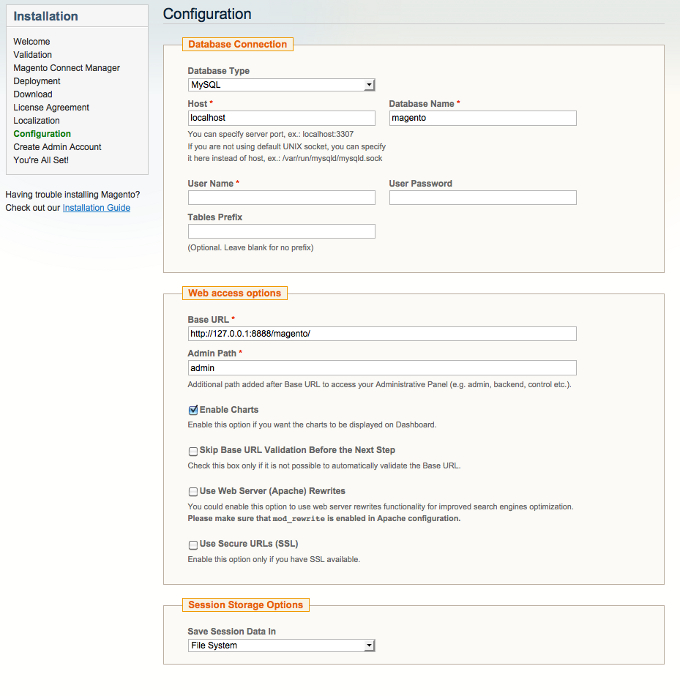 Installation

Welcome
Validation
Magento Connect Manager
Deployment
Download
License Agreement
Localization
Configuration
Create Admin Account
You're All Set!

Having trouble installing Magento? Check out our Installation Guide

Configuration

Database Connection

Database Type
MySQL

Host *
localhost
You can specify server port, ex.: localhost:3307
If you are not using default UNIX socket, you can specify it here instead of host, ex.: /var/run/mysqld/mysqld.sock

Database Name *
magento

User Name *

User Password

Tables Prefix

(Optional. Leave blank for no prefix)

Web access options

Base URL *
http://127.0.0.1:8888/magento/

Admin Path *
admin
Additional path added after Base URL to access your Administrative Panel (e.g. admin, backend, control etc.).

Enable Charts
Enable this option if you want the charts to be displayed on Dashboard.

Skip Base URL Validation Before the Next Step
Check this box only if it is not possible to automatically validate the Base URL.

Use Web Server (Apache) Rewrites
You could enable this option to use web server rewrites functionality for improved search engines optimization.
Please make sure that mod_rewrite is enabled in Apache configuration.

Use Secure URLs (SSL)
Enable this option only if you have SSL available.

Session Storage Options

Save Session Data In
File System